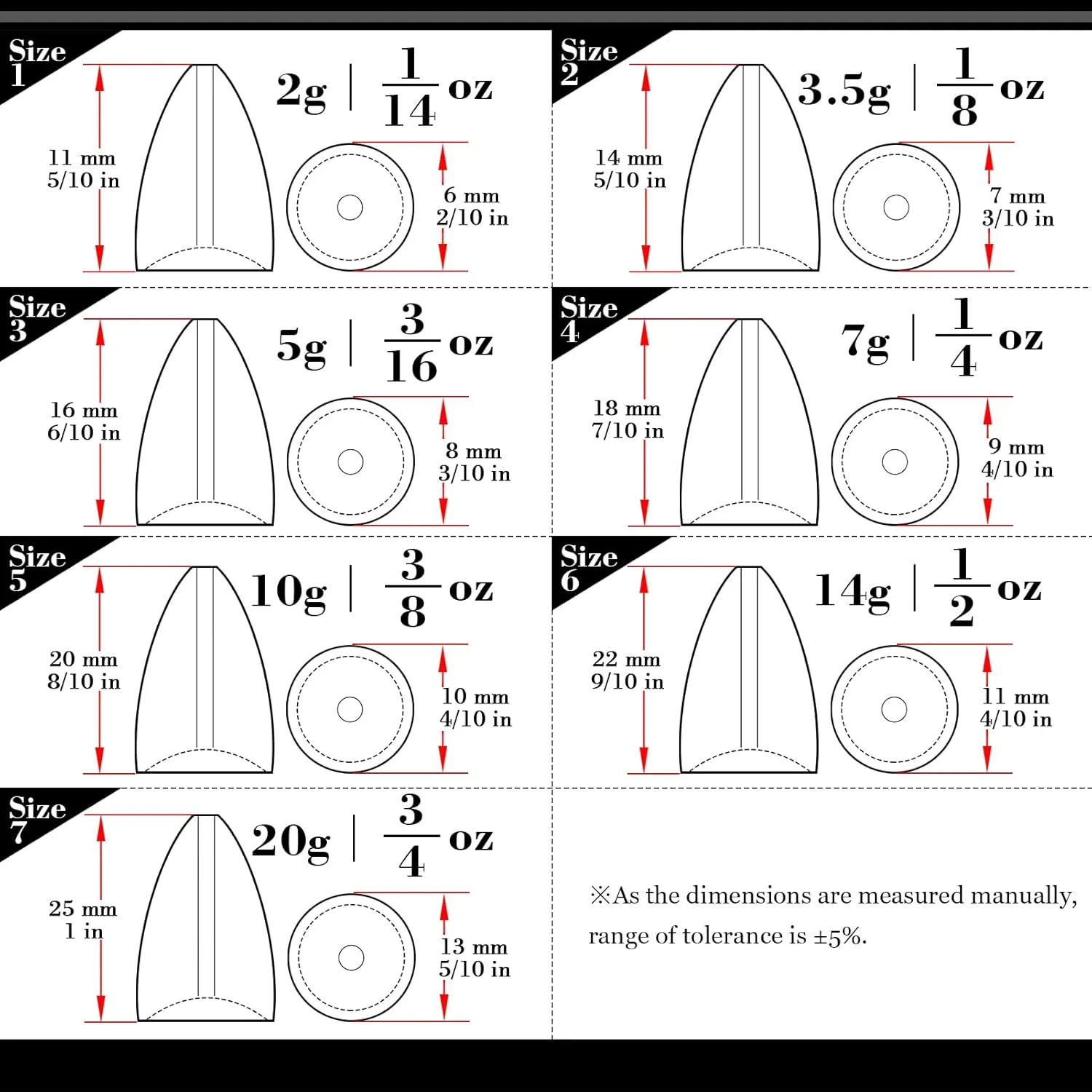 Size 1

2g | $\frac{1}{14}$ oz

11 mm
5/10 in

6 mm
2/10 in

Size 2

3.5g | $\frac{1}{8}$ oz

14 mm
5/10 in

7 mm
3/10 in

Size 3

5g | $\frac{3}{16}$ oz

16 mm
6/10 in

8 mm
3/10 in

Size 4

7g | $\frac{1}{4}$ oz

18 mm
7/10 in

9 mm
4/10 in

Size 5

10g | $\frac{3}{8}$ oz

20 mm
8/10 in

10 mm
4/10 in

Size 6

14g | $\frac{1}{2}$ oz

22 mm
9/10 in

11 mm
4/10 in

Size 7

20g | $\frac{3}{4}$ oz

25 mm
1 in

13 mm
5/10 in

※As the dimensions are measured manually, range of tolerance is ±5%.